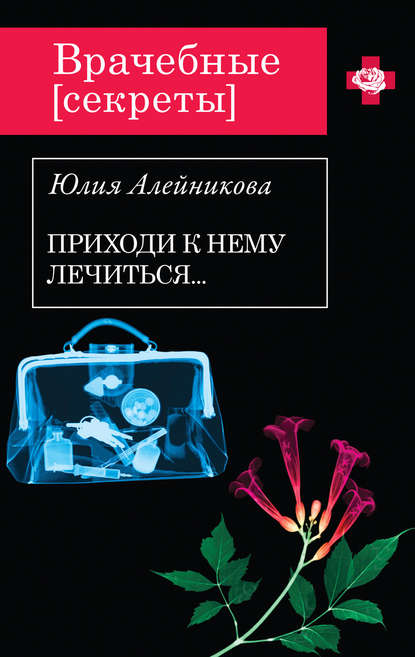 Врачебные [секреты]

Юлия Алейникова

ПРИХОДИ К НЕМУ ЛЕЧИТЬСЯ...